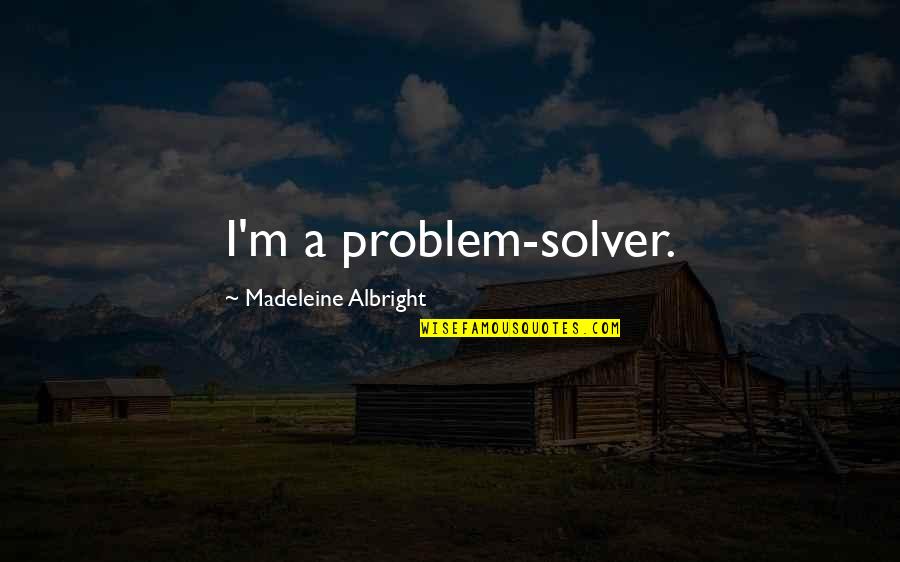 I'm a problem-solver.

~ Madeleine Albright

WISEFAMOUSQUOTES.COM